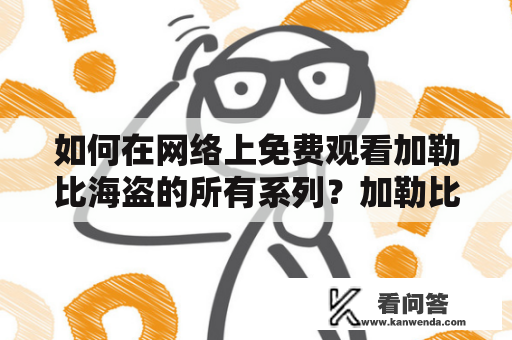 如何在网络上免费观看加勒比海盗的所有系列？加勒比

看问答
www.kanwenda.com